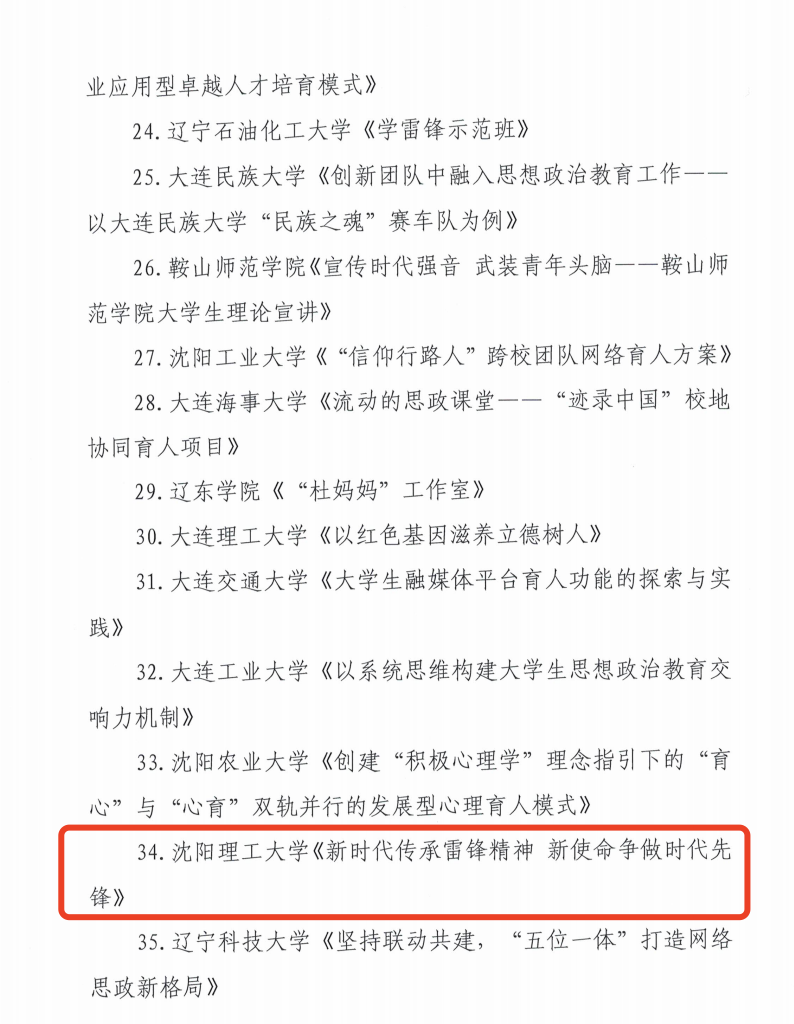 业应用型卓越人才培育模式》

24. 辽宁石油化工大学《学雷锋示范班》

25. 大连民族大学《创新团队中融入思想政治教育工作——以大连民族大学“民族之魂”赛车队为例》

26. 鞍山师范学院《宣传时代强音 武装青年头脑——鞍山师范学院大学生理论宣讲》

27. 沈阳工业大学《“信仰行路人”跨校团队网络育人方案》

28. 大连海事大学《流动的思政课堂——“迹录中国”校地协同育人项目》

29. 辽东学院《“杜妈妈”工作室》

30. 大连理工大学《以红色基因滋养立德树人》

31. 大连交通大学《大学生融媒体平台育人功能的探索与实践》

32. 大连工业大学《以系统思维构建大学生思想政治教育交响力机制》

33. 沈阳农业大学《创建“积极心理学”理念指引下的“育心”与“心育”双轨并行的发展型心理育人模式》

34. 沈阳理工大学《新时代传承雷锋精神 新使命争做时代先锋》

35. 辽宁科技大学《坚持联动共建，“五位一体”打造网络思政新格局》